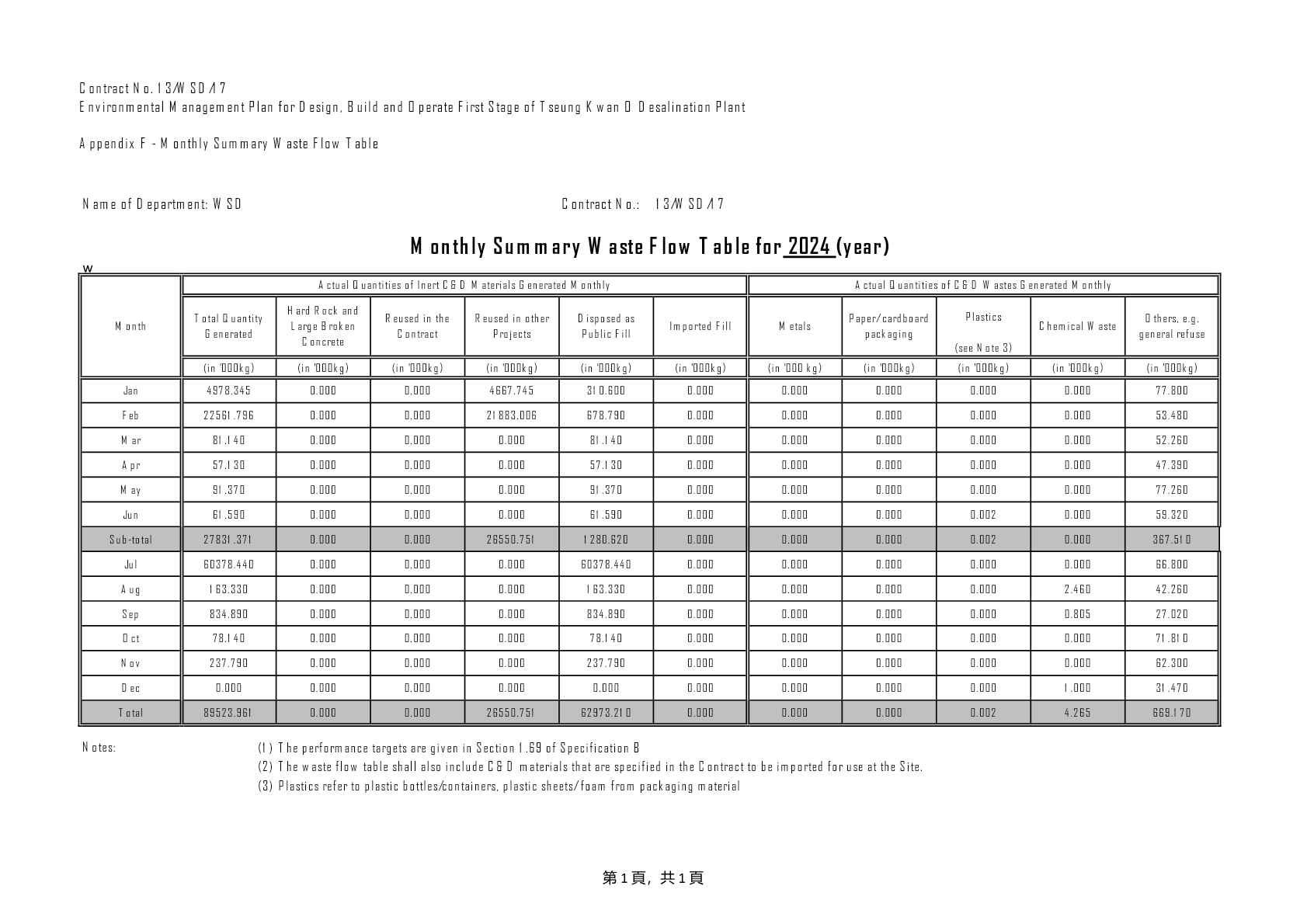 Contract No. 13/WSD/17
Environmental Management Plan for Design, Build and Operate First Stage of Tseung Kwan O Desalination Plant

Appendix F - Monthly Summary Waste Flow Table

Name of Department: WSD

Contract No.: 13/WSD/17

Monthly Summary Waste Flow Table for 2024 (year)

w

| Month | Actual Quantities of Inert C&D Materials Generated Monthly | | | | | | Actual Quantities of C&D Wastes Generated Monthly | | | | |
|---|---|---|---|---|---|---|---|---|---|---|---|
| | Total Quantity Generated | Hard Rock and Large Broken Concrete | Reused in the Contract | Reused in other Projects | Disposed as Public Fill | Imported Fill | Metals | Paper/cardboard packaging | Plastics (see Note 3) | Chemical Waste | Others, e.g. general refuse |
| | (in '000kg) | (in '000kg) | (in '000kg) | (in '000kg) | (in '000kg) | (in '000kg) | (in '000 kg) | (in '000kg) | (in '000kg) | (in '000kg) | (in '000kg) |
| Jan | 4978.345 | 0.000 | 0.000 | 4667.745 | 310.600 | 0.000 | 0.000 | 0.000 | 0.000 | 0.000 | 77.800 |
| Feb | 22561.796 | 0.000 | 0.000 | 21883.006 | 678.790 | 0.000 | 0.000 | 0.000 | 0.000 | 0.000 | 53.480 |
| Mar | 81.140 | 0.000 | 0.000 | 0.000 | 81.140 | 0.000 | 0.000 | 0.000 | 0.000 | 0.000 | 52.260 |
| Apr | 57.130 | 0.000 | 0.000 | 0.000 | 57.130 | 0.000 | 0.000 | 0.000 | 0.000 | 0.000 | 47.390 |
| May | 91.370 | 0.000 | 0.000 | 0.000 | 91.370 | 0.000 | 0.000 | 0.000 | 0.000 | 0.000 | 77.260 |
| Jun | 61.590 | 0.000 | 0.000 | 0.000 | 61.590 | 0.000 | 0.000 | 0.000 | 0.002 | 0.000 | 59.320 |
| Sub-total | 27831.371 | 0.000 | 0.000 | 26550.751 | 1280.620 | 0.000 | 0.000 | 0.000 | 0.002 | 0.000 | 367.510 |
| Jul | 60378.440 | 0.000 | 0.000 | 0.000 | 60378.440 | 0.000 | 0.000 | 0.000 | 0.000 | 0.000 | 66.800 |
| Aug | 163.330 | 0.000 | 0.000 | 0.000 | 163.330 | 0.000 | 0.000 | 0.000 | 0.000 | 2.460 | 42.260 |
| Sep | 834.890 | 0.000 | 0.000 | 0.000 | 834.890 | 0.000 | 0.000 | 0.000 | 0.000 | 0.805 | 27.020 |
| Oct | 78.140 | 0.000 | 0.000 | 0.000 | 78.140 | 0.000 | 0.000 | 0.000 | 0.000 | 0.000 | 71.810 |
| Nov | 237.790 | 0.000 | 0.000 | 0.000 | 237.790 | 0.000 | 0.000 | 0.000 | 0.000 | 0.000 | 62.300 |
| Dec | 0.000 | 0.000 | 0.000 | 0.000 | 0.000 | 0.000 | 0.000 | 0.000 | 0.000 | 1.000 | 31.470 |
| Total | 89523.961 | 0.000 | 0.000 | 26550.751 | 62973.210 | 0.000 | 0.000 | 0.000 | 0.002 | 4.265 | 669.170 |

Notes:
(1) The performance targets are given in Section 1.69 of Specification B
(2) The waste flow table shall also include C&D materials that are specified in the Contract to be imported for use at the Site.
(3) Plastics refer to plastic bottles/containers, plastic sheets/foam from packaging material

第1頁, 共1頁